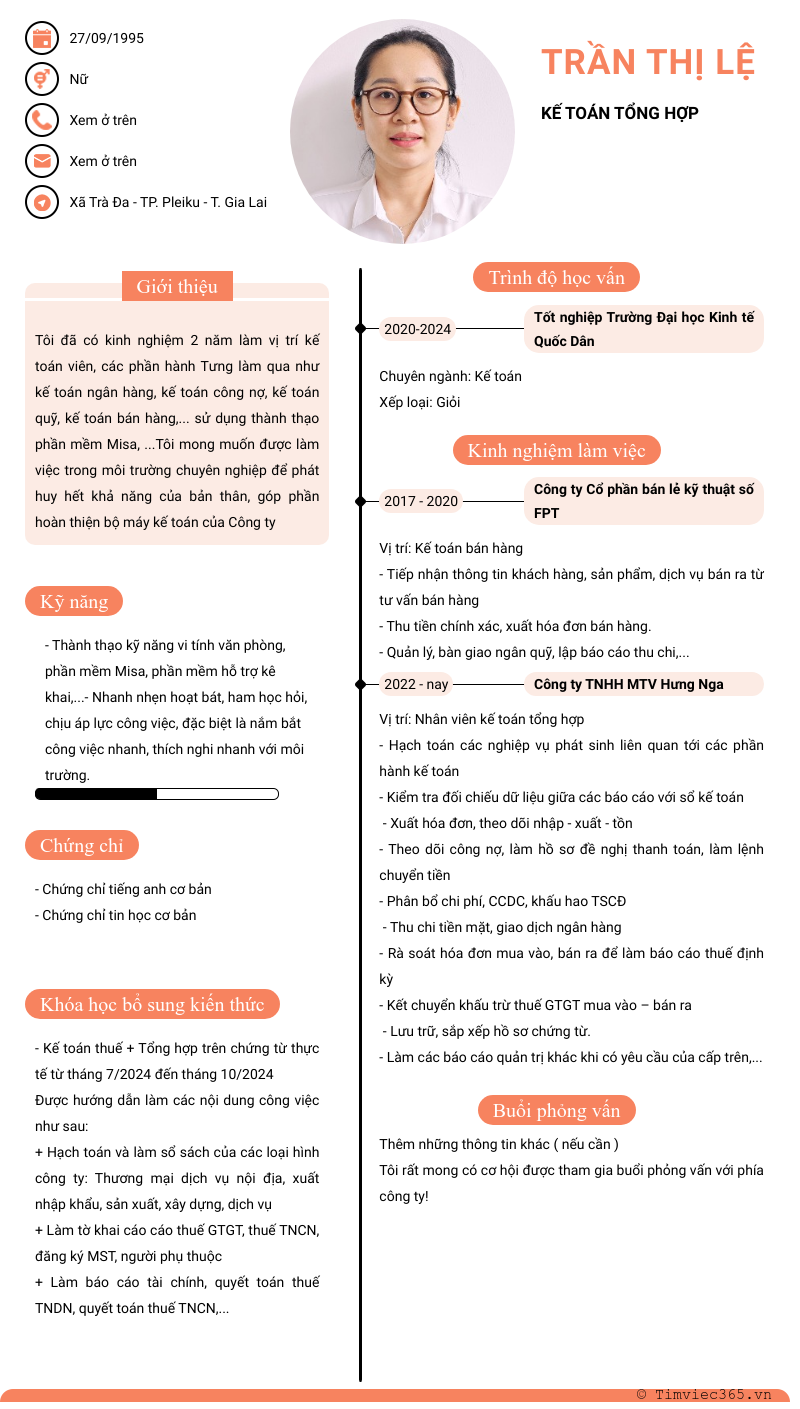 27/09/1995

Nữ

Xem ở trên

Xem ở trên

Xã Trà Đa - TP. Pleiku - T. Gia Lai

TRẦN THỊ LỆ

KẾ TOÁN TỔNG HỢP

Giới thiệu

Tôi đã có kinh nghiệm 2 năm làm vị trí kế toán viên, các phần hành Tưng làm qua như kế toán ngân hàng, kế toán công nợ, kế toán quỹ, kế toán bán hàng,... sử dụng thành thạo phần mềm Misa, ...Tôi mong muốn được làm việc trong môi trường chuyên nghiệp để phát huy hết khả năng của bản thân, góp phần hoàn thiện bộ máy kế toán của Công ty

Kỹ năng

- Thành thạo kỹ năng vi tính văn phòng, phần mềm Misa, phần mềm hỗ trợ kê khai,...- Nhanh nhẹn hoạt bát, ham học hỏi, chịu áp lực công việc, đặc biệt là nắm bắt công việc nhanh, thích nghi nhanh với môi trường.

Chứng chỉ

- Chứng chỉ tiếng anh cơ bản
- Chứng chỉ tin học cơ bản

Khóa học bổ sung kiến thức

- Kế toán thuế + Tổng hợp trên chứng từ thực tế từ tháng 7/2024 đến tháng 10/2024
Được hướng dẫn làm các nội dung công việc như sau:
+ Hạch toán và làm sổ sách của các loại hình công ty: Thương mại dịch vụ nội địa, xuất nhập khẩu, sản xuất, xây dựng, dịch vụ
+ Làm tờ khai cáo cáo thuế GTGT, thuế TNCN, đăng ký MST, người phụ thuộc
+ Làm báo cáo tài chính, quyết toán thuế TNDN, quyết toán thuế TNCN,...

Trình độ học vấn

2020-2024 Tốt nghiệp Trường Đại học Kinh tế Quốc Dân

Chuyên ngành: Kế toán
Xếp loại: Giỏi

Kinh nghiệm làm việc

2017 - 2020 Công ty Cổ phần bán lẻ kỹ thuật số FPT

Vị trí: Kế toán bán hàng
- Tiếp nhận thông tin khách hàng, sản phẩm, dịch vụ bán ra từ tư vấn bán hàng
- Thu tiền chính xác, xuất hóa đơn bán hàng.
- Quản lý, bàn giao ngân quỹ, lập báo cáo thu chi,...

2022 - nay Công ty TNHH MTV Hưng Nga

Vị trí: Nhân viên kế toán tổng hợp
- Hạch toán các nghiệp vụ phát sinh liên quan tới các phần hành kế toán
- Kiểm tra đối chiếu dữ liệu giữa các báo cáo với sổ kế toán
- Xuất hóa đơn, theo dõi nhập - xuất - tồn
- Theo dõi công nợ, làm hồ sơ đề nghị thanh toán, làm lệnh chuyển tiền
- Phân bổ chi phí, CCDC, khấu hao TSCĐ
- Thu chi tiền mặt, giao dịch ngân hàng
- Rà soát hóa đơn mua vào, bán ra để làm báo cáo thuế định kỳ
- Kết chuyển khấu trừ thuế GTGT mua vào – bán ra
- Lưu trữ, sắp xếp hồ sơ chứng từ.
- Làm các báo cáo quản trị khác khi có yêu cầu của cấp trên,...

Buổi phỏng vấn

Thêm những thông tin khác ( nếu cần )
Tôi rất mong có cơ hội được tham gia buổi phỏng vấn với phía công ty!

© Timviec365.vn